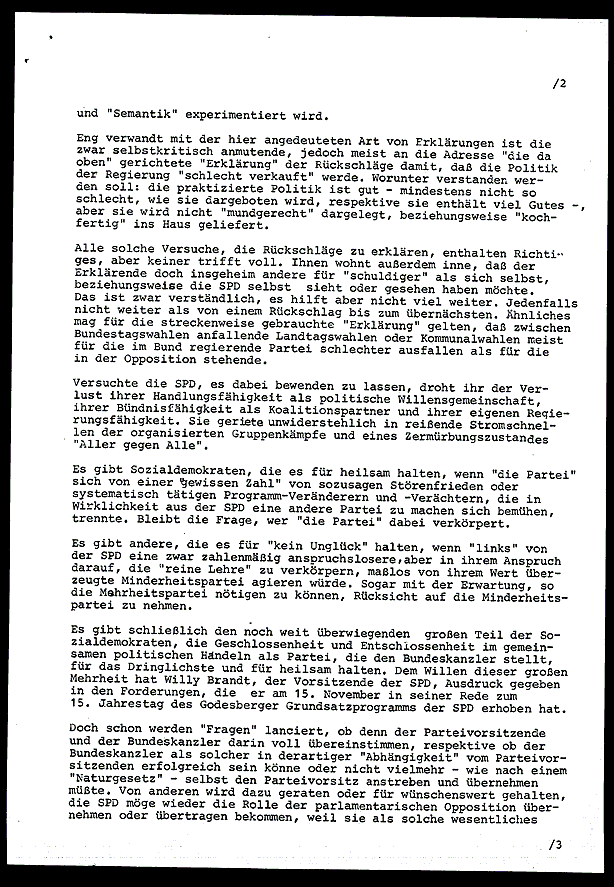 /2

und "Semantik" experimentiert wird.

Eng verwandt mit der hier angedeuteten Art von Erklärungen ist die zwar selbstkritisch anmutende, jedoch meist an die Adresse "die da oben" gerichtete "Erklärung" der Rückschläge damit, daß die Politik der Regierung "schlecht verkauft" werde. Worunter verstanden werden soll: die praktizierte Politik ist gut - mindestens nicht so schlecht, wie sie dargeboten wird, respektive sie enthält viel Gutes -, aber sie wird nicht "mundgerecht" dargelegt, beziehungsweise "kochfertig" ins Haus geliefert.

Alle solche Versuche, die Rückschläge zu erklären, enthalten Richtiges, aber keiner trifft voll. Ihnen wohnt außerdem inne, daß der Erklärende doch insgeheim andere für "schuldiger" als sich selbst, beziehungsweise die SPD selbst sieht oder gesehen haben möchte. Das ist zwar verständlich, es hilft aber nicht viel weiter. Jedenfalls nicht weiter als von einem Rückschlag bis zum übernächsten. Ähnliches mag für die streckenweise gebrauchte "Erklärung" gelten, daß zwischen Bundestagswahlen anfallende Landtagswahlen oder Kommunalwahlen meist für die im Bund regierende Partei schlechter ausfallen als für die in der Opposition stehende.

Versuchte die SPD, es dabei bewenden zu lassen, droht ihr der Verlust ihrer Handlungsfähigkeit als politische Willensgemeinschaft, ihrer Bündnisfähigkeit als Koalitionspartner und ihrer eigenen Regierungsfähigkeit. Sie geriete unwiderstehlich in reißende Stromschnellen der organisierten Gruppenkämpfe und eines Zermürbungszustandes "Aller gegen Alle".

Es gibt Sozialdemokraten, die es für heilsam halten, wenn "die Partei" sich von einer "gewissen Zahl" von sozusagen Störenfrieden oder systematisch tätigen Programm-Veränderern und -Verächtern, die in Wirklichkeit aus der SPD eine andere Partei zu machen sich bemühen, trennte. Bleibt die Frage, wer "die Partei" dabei verkörpert.

Es gibt andere, die es für "kein Unglück" halten, wenn "links" von der SPD eine zwar zahlenmäßig anspruchslosere, aber in ihrem Anspruch darauf, die "reine Lehre" zu verkörpern, maßlos von ihrem Wert überzeugte Minderheitspartei agieren würde. Sogar mit der Erwartung, so die Mehrheitspartei nötigen zu können, Rücksicht auf die Minderheitspartei zu nehmen.

Es gibt schließlich den noch weit überwiegenden großen Teil der Sozialdemokraten, die Geschlossenheit und Entschlossenheit im gemeinsamen politischen Handeln als Partei, die den Bundeskanzler stellt, für das Dringlichste und für heilsam halten. Dem Willen dieser großen Mehrheit hat Willy Brandt, der Vorsitzende der SPD, Ausdruck gegeben in den Forderungen, die er am 15. November in seiner Rede zum 15. Jahrestag des Godesberger Grundsatzprogramms der SPD erhoben hat.

Doch schon werden "Fragen" lanciert, ob denn der Parteivorsitzende und der Bundeskanzler darin voll übereinstimmen, respektive ob der Bundeskanzler als solcher in derartiger "Abhängigkeit" vom Parteivorsitzenden erfolgreich sein könne oder nicht vielmehr - wie nach einem "Naturgesetz" - selbst den Parteivorsitz anstreben und übernehmen müßte. Von anderen wird dazu geraten oder für wünschenswert gehalten, die SPD möge wieder die Rolle der parlamentarischen Opposition übernehmen oder übertragen bekommen, weil sie als solche wesentliches

/3